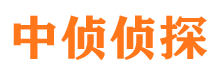 中侦侦探